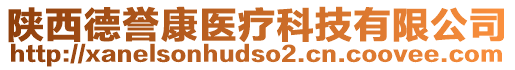 陕西德誉康医疗科技有限公司
http://xanelsonhudso2.cn.coovee.com